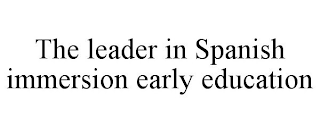 The leader in Spanish immersion early education